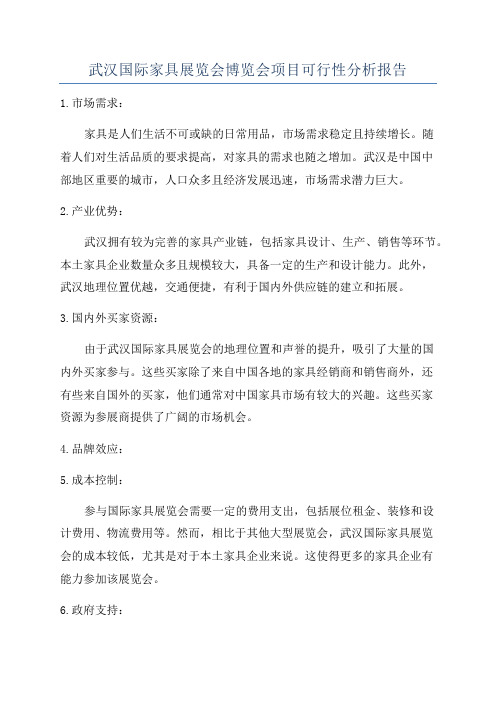 武汉国际家具展览会博览会项目可行性分析报告

1.市场需求：

家具是人们生活不可或缺的日常用品，市场需求稳定且持续增长。随着人们对生活品质的要求提高，对家具的需求也随之增加。武汉是中国中部地区重要的城市，人口众多且经济发展迅速，市场需求潜力巨大。

2.产业优势：

武汉拥有较为完善的家具产业链，包括家具设计、生产、销售等环节。本土家具企业数量众多且规模较大，具备一定的生产和设计能力。此外，武汉地理位置优越，交通便捷，有利于国内外供应链的建立和拓展。

3.国内外买家资源：

由于武汉国际家具展览会的地理位置和声誉的提升，吸引了大量的国内外买家参与。这些买家除了来自中国各地的家具经销商和销售商外，还有些来自国外的买家，他们通常对中国家具市场有较大的兴趣。这些买家资源为参展商提供了广阔的市场机会。

4.品牌效应：

5.成本控制：

参与国际家具展览会需要一定的费用支出，包括展位租金、装修和设计费用、物流费用等。然而，相比于其他大型展览会，武汉国际家具展览会的成本较低，尤其是对于本土家具企业来说。这使得更多的家具企业有能力参加该展览会。

6.政府支持：